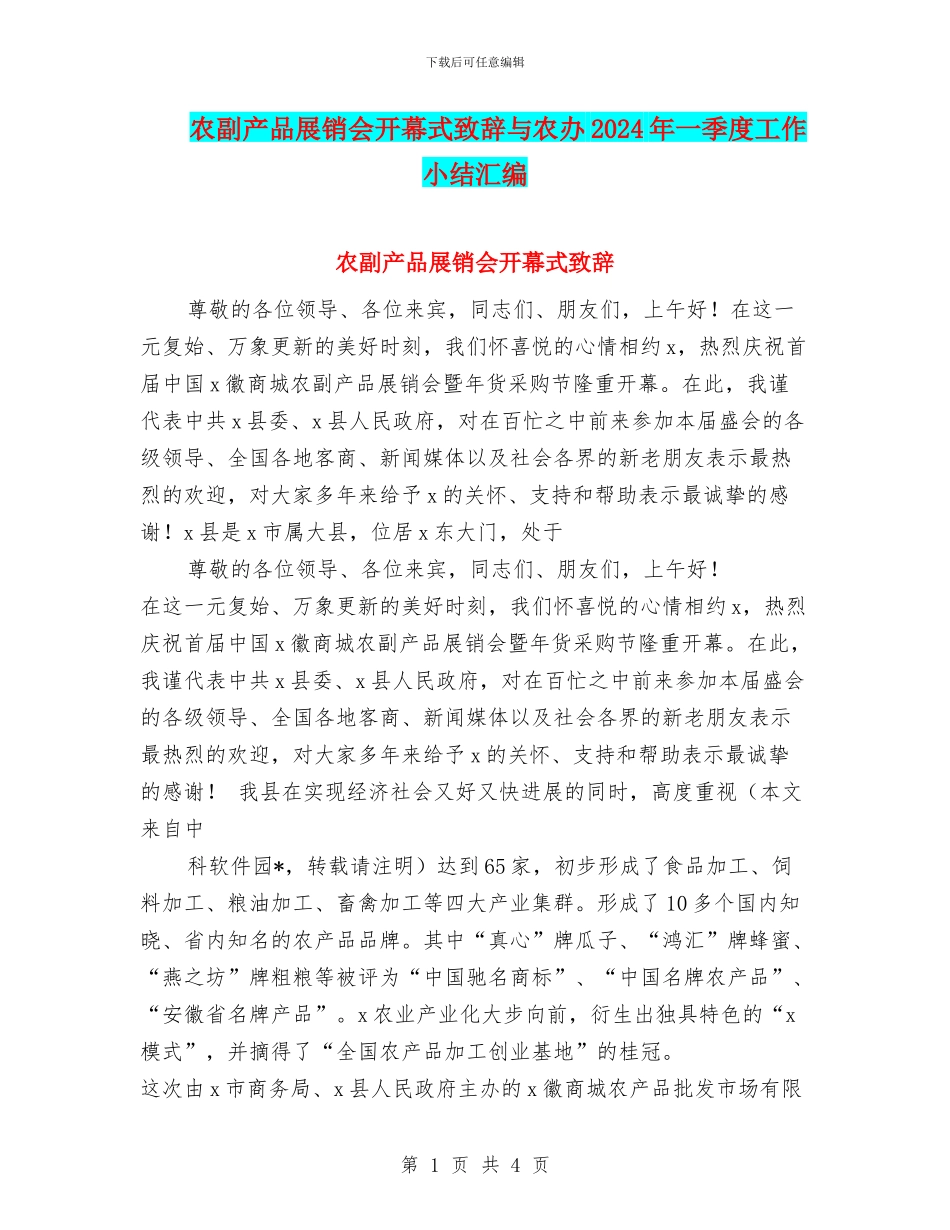 下载后可任意编辑

农副产品展销会开幕式致辞与农办 2024 年一季度工作小结汇编

农副产品展销会开幕式致辞

尊敬的各位领导、各位来宾，同志们、朋友们，上午好！在这一元复始、万象更新的美好时刻，我们怀喜悦的心情相约 x，热烈庆祝首届中国 x 徽商城农副产品展销会暨年货采购节隆重开幕。在此，我谨代表中共 x 县委、x 县人民政府，对在百忙之中前来参加本届盛会的各级领导、全国各地客商、新闻媒体以及社会各界的新老朋友表示最热烈的欢迎，对大家多年来给予 x 的关怀、支持和帮助表示最诚挚的感谢！x 县是 x 市属大县，位居 x 东大门，处于

尊敬的各位领导、各位来宾，同志们、朋友们，上午好！
在这一元复始、万象更新的美好时刻，我们怀喜悦的心情相约 x，热烈庆祝首届中国 x 徽商城农副产品展销会暨年货采购节隆重开幕。在此，我谨代表中共 x 县委、x 县人民政府，对在百忙之中前来参加本届盛会的各级领导、全国各地客商、新闻媒体以及社会各界的新老朋友表示最热烈的欢迎，对大家多年来给予 x 的关怀、支持和帮助表示最诚挚的感谢！ 我县在实现经济社会又好又快进展的同时，高度重视（本文来自中

科软件园*，转载请注明）达到 65 家，初步形成了食品加工、饲料加工、粮油加工、畜禽加工等四大产业集群。形成了 10 多个国内知晓、省内知名的农产品品牌。其中“真心”牌瓜子、“鸿汇”牌蜂蜜、“燕之坊”牌粗粮等被评为“中国驰名商标”、“中国名牌农产品”、“安徽省名牌产品”。x 农业产业化大步向前，衍生出独具特色的“x 模式”，并摘得了“全国农产品加工创业基地”的桂冠。
这次由 x 市商务局、x 县人民政府主办的 x 徽商城农产品批发市场有限

第 1 页 共 4 页